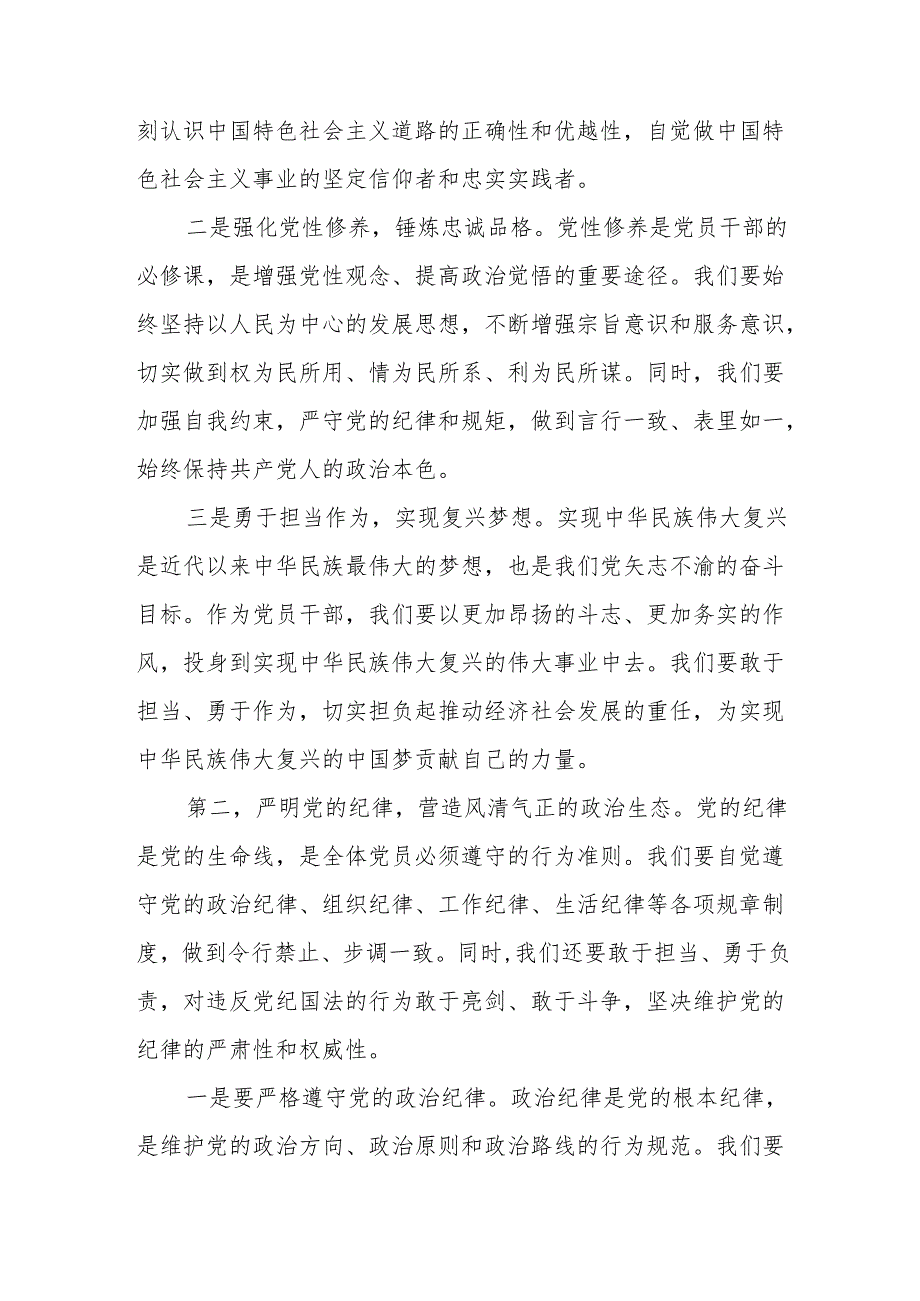 刻认识中国特色社会主义道路的正确性和优越性，自觉做中国特色社会主义事业的坚定信仰者和忠实实践者。

二是强化党性修养，锤炼忠诚品格。党性修养是党员干部的必修课，是增强党性观念、提高政治觉悟的重要途径。我们要始终坚持以人民为中心的发展思想，不断增强宗旨意识和服务意识，切实做到权为民所用、情为民所系、利为民所谋。同时，我们要加强自我约束，严守党的纪律和规矩，做到言行一致、表里如一，始终保持共产党人的政治本色。

三是勇于担当作为，实现复兴梦想。实现中华民族伟大复兴是近代以来中华民族最伟大的梦想，也是我们党矢志不渝的奋斗目标。作为党员干部，我们要以更加昂扬的斗志、更加务实的作风，投身到实现中华民族伟大复兴的伟大事业中去。我们要敢于担当、勇于作为，切实担负起推动经济社会发展的重任，为实现中华民族伟大复兴的中国梦贡献自己的力量。

第二，严明党的纪律，营造风清气正的政治生态。党的纪律是党的生命线，是全体党员必须遵守的行为准则。我们要自觉遵守党的政治纪律、组织纪律、工作纪律、生活纪律等各项规章制度，做到令行禁止、步调一致。同时,我们还要敢于担当、勇于负责，对违反党纪国法的行为敢于亮剑、敢于斗争，坚决维护党的纪律的严肃性和权威性。

一是要严格遵守党的政治纪律。政治纪律是党的根本纪律，是维护党的政治方向、政治原则和政治路线的行为规范。我们要